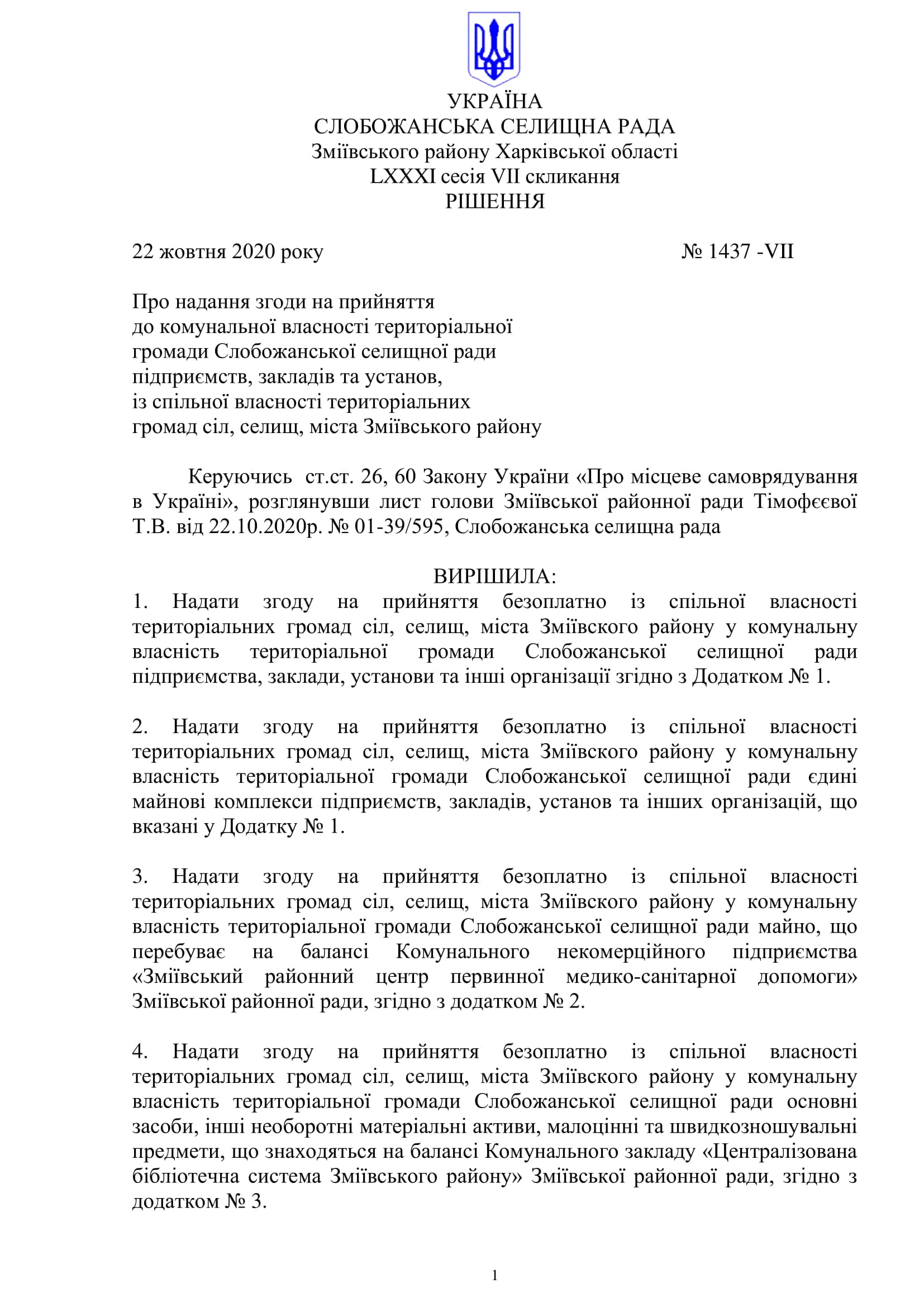 УКРАЇНА
СЛОБОЖАНСЬКА СЕЛИЩНА РАДА
Зміївського району Харківської області
LXXXI сесія VII скликання
РІШЕННЯ

22 жовтня 2020 року № 1437 -VII

Про надання згоди на прийняття
до комунальної власності територіальної
громади Слобожанської селищної ради
підприємств, закладів та установ,
із спільної власності територіальних
громад сіл, селищ, міста Зміївського району

Керуючись ст.ст. 26, 60 Закону України «Про місцеве самоврядування в Україні», розглянувши лист голови Зміївської районної ради Тімофєєвої Т.В. від 22.10.2020р. № 01-39/595, Слобожанська селищна рада

ВИРІШИЛА:
1. Надати згоду на прийняття безоплатно із спільної власності територіальних громад сіл, селищ, міста Зміївского району у комунальну власність територіальної громади Слобожанської селищної ради підприємства, заклади, установи та інші організації згідно з Додатком № 1.

2. Надати згоду на прийняття безоплатно із спільної власності територіальних громад сіл, селищ, міста Зміївского району у комунальну власність територіальної громади Слобожанської селищної ради єдині майнові комплекси підприємств, закладів, установ та інших організацій, що вказані у Додатку № 1.

3. Надати згоду на прийняття безоплатно із спільної власності територіальних громад сіл, селищ, міста Зміївского району у комунальну власність територіальної громади Слобожанської селищної ради майно, що перебуває на балансі Комунального некомерційного підприємства «Зміївський районний центр первинної медико-санітарної допомоги» Зміївської районної ради, згідно з додатком № 2.

4. Надати згоду на прийняття безоплатно із спільної власності територіальних громад сіл, селищ, міста Зміївского району у комунальну власність територіальної громади Слобожанської селищної ради основні засоби, інші необоротні матеріальні активи, малоцінні та швидкозношувальні предмети, що знаходяться на балансі Комунального закладу «Централізована бібліотечна система Зміївського району» Зміївської районної ради, згідно з додатком № 3.

1